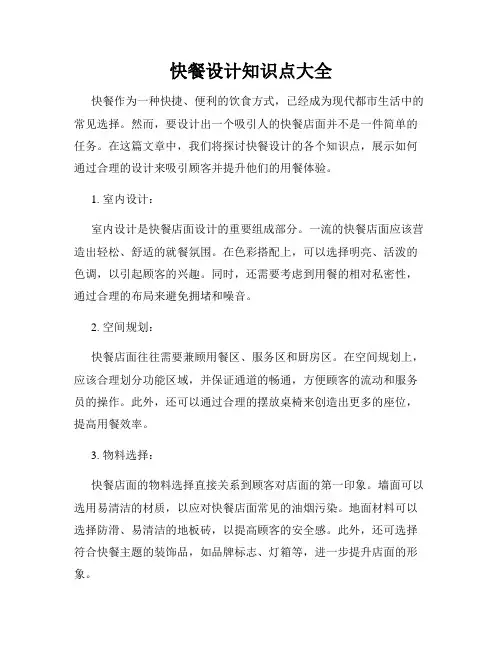 快餐设计知识点大全

快餐作为一种快捷、便利的饮食方式，已经成为现代都市生活中的常见选择。然而，要设计出一个吸引人的快餐店面并不是一件简单的任务。在这篇文章中，我们将探讨快餐设计的各个知识点，展示如何通过合理的设计来吸引顾客并提升他们的用餐体验。

1. 室内设计：

室内设计是快餐店面设计的重要组成部分。一流的快餐店面应该营造出轻松、舒适的就餐氛围。在色彩搭配上，可以选择明亮、活泼的色调，以引起顾客的兴趣。同时，还需要考虑到用餐的相对私密性，通过合理的布局来避免拥堵和噪音。

2. 空间规划：

快餐店面往往需要兼顾用餐区、服务区和厨房区。在空间规划上，应该合理划分功能区域，并保证通道的畅通，方便顾客的流动和服务员的操作。此外，还可以通过合理的摆放桌椅来创造出更多的座位，提高用餐效率。

3. 物料选择：

快餐店面的物料选择直接关系到顾客对店面的第一印象。墙面可以选用易清洁的材质，以应对快餐店面常见的油烟污染。地面材料可以选择防滑、易清洁的地板砖，以提高顾客的安全感。此外，还可选择符合快餐主题的装饰品，如品牌标志、灯箱等，进一步提升店面的形象。